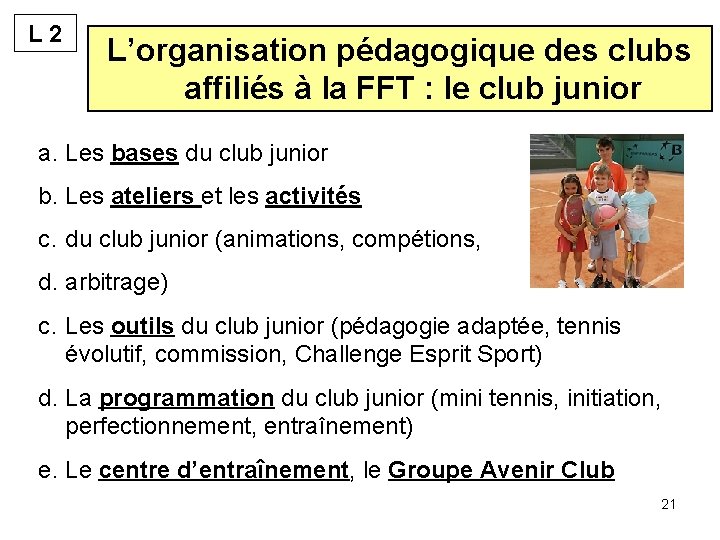 L 2

L'organisation pédagogique des clubs affiliés à la FFT : le club junior

a. Les bases du club junior

b. Les ateliers et les activités

c. du club junior (animations, compétions,

d. arbitrage)

c. Les outils du club junior (pédagogie adaptée, tennis évolutif, commission, Challenge Esprit Sport)

d. La programmation du club junior (mini tennis, initiation, perfectionnement, entraînement)

e. Le centre d'entraînement, le Groupe Avenir Club

21